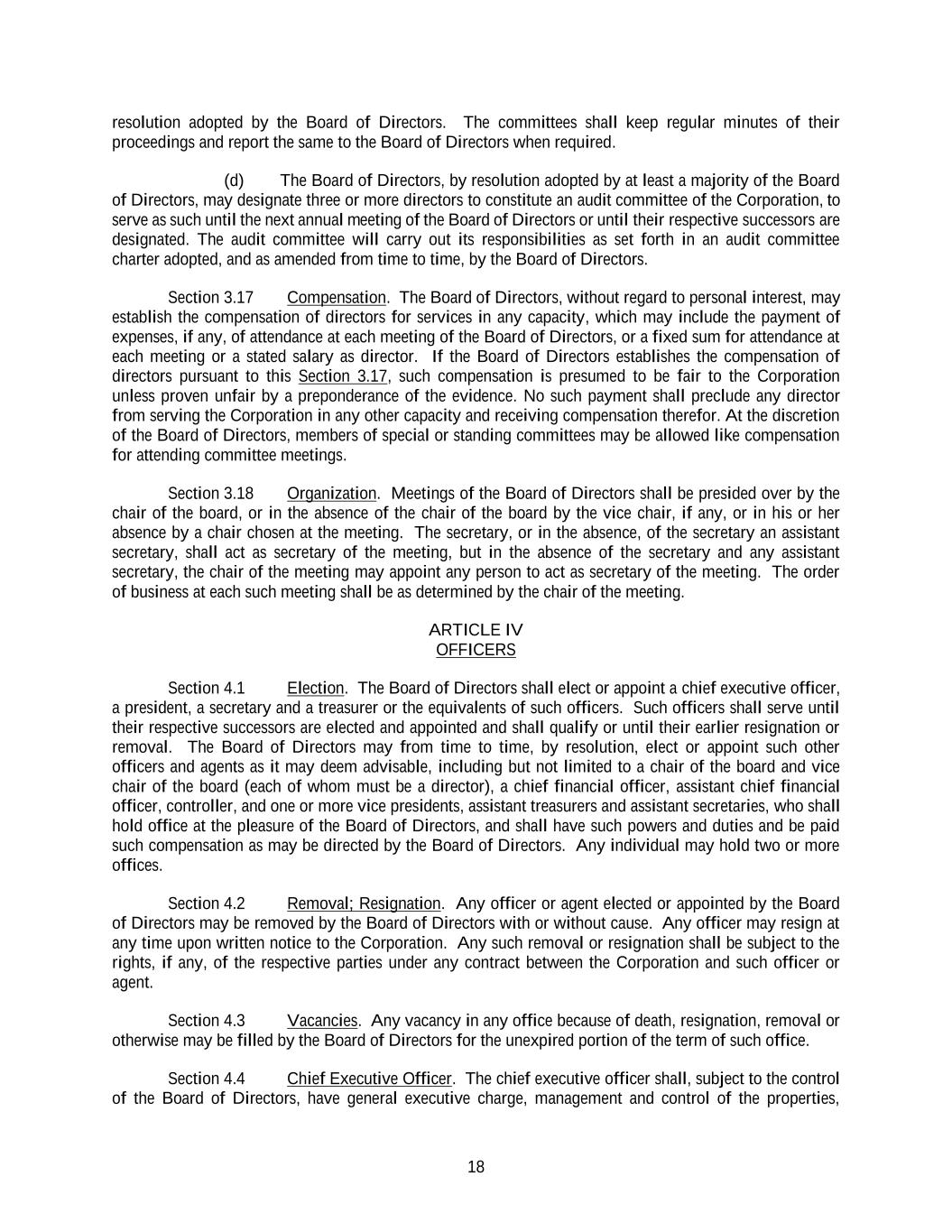 resolution adopted by the Board of Directors. The committees shall keep regular minutes of their proceedings and report the same to the Board of Directors when required.

(d) The Board of Directors, by resolution adopted by at least a majority of the Board of Directors, may designate three or more directors to constitute an audit committee of the Corporation, to serve as such until the next annual meeting of the Board of Directors or until their respective successors are designated. The audit committee will carry out its responsibilities as set forth in an audit committee charter adopted, and as amended from time to time, by the Board of Directors.

Section 3.17 Compensation. The Board of Directors, without regard to personal interest, may establish the compensation of directors for services in any capacity, which may include the payment of expenses, if any, of attendance at each meeting of the Board of Directors, or a fixed sum for attendance at each meeting or a stated salary as director. If the Board of Directors establishes the compensation of directors pursuant to this Section 3.17, such compensation is presumed to be fair to the Corporation unless proven unfair by a preponderance of the evidence. No such payment shall preclude any director from serving the Corporation in any other capacity and receiving compensation therefor. At the discretion of the Board of Directors, members of special or standing committees may be allowed like compensation for attending committee meetings.

Section 3.18 Organization. Meetings of the Board of Directors shall be presided over by the chair of the board, or in the absence of the chair of the board by the vice chair, if any, or in his or her absence by a chair chosen at the meeting. The secretary, or in the absence, of the secretary an assistant secretary, shall act as secretary of the meeting, but in the absence of the secretary and any assistant secretary, the chair of the meeting may appoint any person to act as secretary of the meeting. The order of business at each such meeting shall be as determined by the chair of the meeting.

ARTICLE IV
OFFICERS

Section 4.1 Election. The Board of Directors shall elect or appoint a chief executive officer, a president, a secretary and a treasurer or the equivalents of such officers. Such officers shall serve until their respective successors are elected and appointed and shall qualify or until their earlier resignation or removal. The Board of Directors may from time to time, by resolution, elect or appoint such other officers and agents as it may deem advisable, including but not limited to a chair of the board and vice chair of the board (each of whom must be a director), a chief financial officer, assistant chief financial officer, controller, and one or more vice presidents, assistant treasurers and assistant secretaries, who shall hold office at the pleasure of the Board of Directors, and shall have such powers and duties and be paid such compensation as may be directed by the Board of Directors. Any individual may hold two or more offices.

Section 4.2 Removal; Resignation. Any officer or agent elected or appointed by the Board of Directors may be removed by the Board of Directors with or without cause. Any officer may resign at any time upon written notice to the Corporation. Any such removal or resignation shall be subject to the rights, if any, of the respective parties under any contract between the Corporation and such officer or agent.

Section 4.3 Vacancies. Any vacancy in any office because of death, resignation, removal or otherwise may be filled by the Board of Directors for the unexpired portion of the term of such office.

Section 4.4 Chief Executive Officer. The chief executive officer shall, subject to the control of the Board of Directors, have general executive charge, management and control of the properties,

18